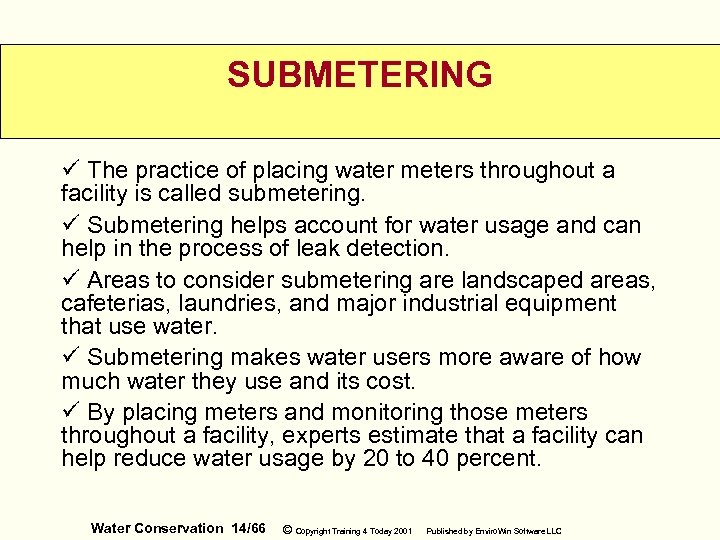 SUBMETERING

✓ The practice of placing water meters throughout a facility is called submetering.

✓ Submetering helps account for water usage and can help in the process of leak detection.

✓ Areas to consider submetering are landscaped areas, cafeterias, laundries, and major industrial equipment that use water.

✓ Submetering makes water users more aware of how much water they use and its cost.

✓ By placing meters and monitoring those meters throughout a facility, experts estimate that a facility can help reduce water usage by 20 to 40 percent.

Water Conservation 14/66 © Copyright Training 4 Today 2001 Published by EnviroWin Software LLC